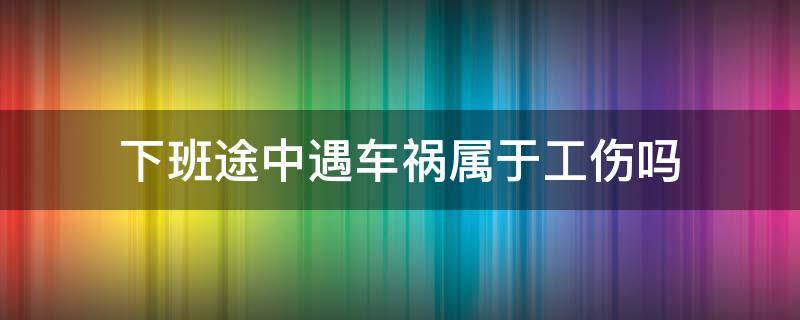 下班途中遇车祸属于工伤吗